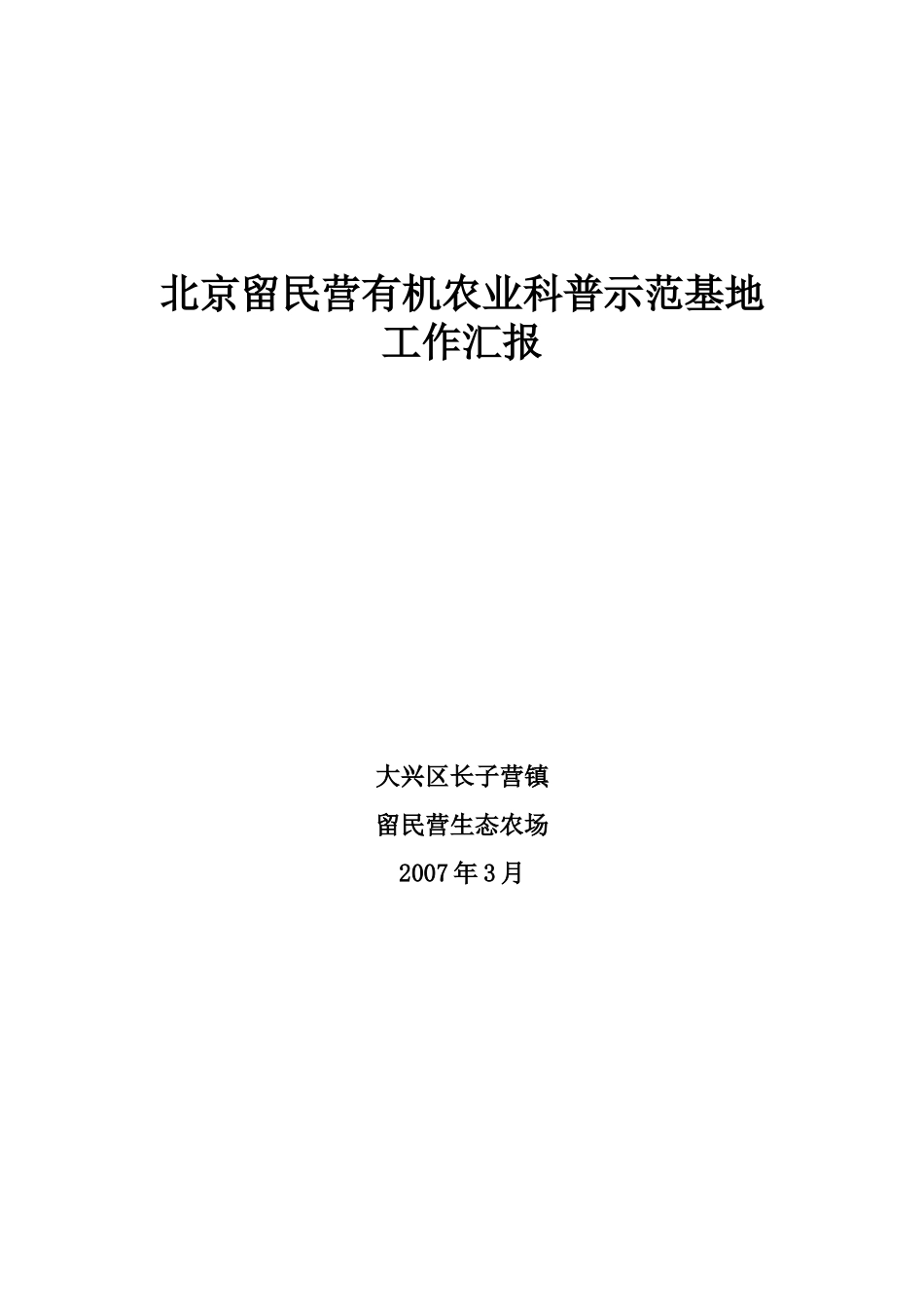 北京留民营有机农业科普示范基地
工作汇报

大兴区长子营镇

留民营生态农场

2007年3月